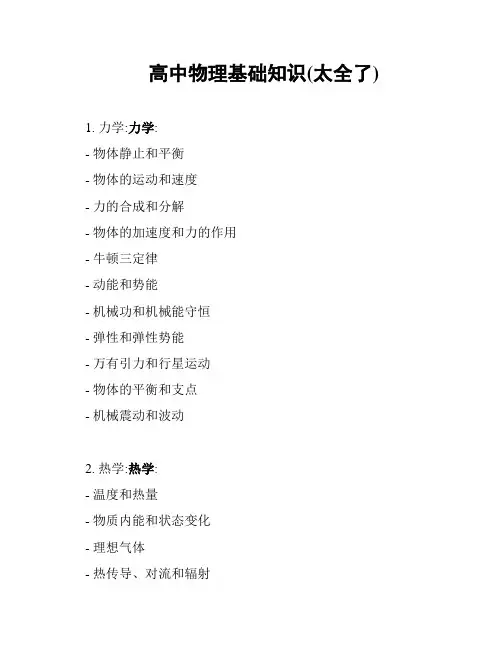 高中物理基础知识(太全了)

1. 力学:力学:
- 物体静止和平衡
- 物体的运动和速度
- 力的合成和分解
- 物体的加速度和力的作用
- 牛顿三定律
- 动能和势能
- 机械功和机械能守恒
- 弹性和弹性势能
- 万有引力和行星运动
- 物体的平衡和支点
- 机械震动和波动

2. 热学:热学:
- 温度和热量
- 物质内能和状态变化
- 理想气体
- 热传导、对流和辐射